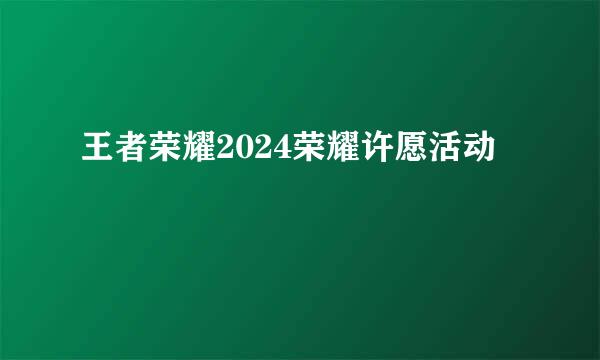 王者荣耀2024荣耀许愿活动